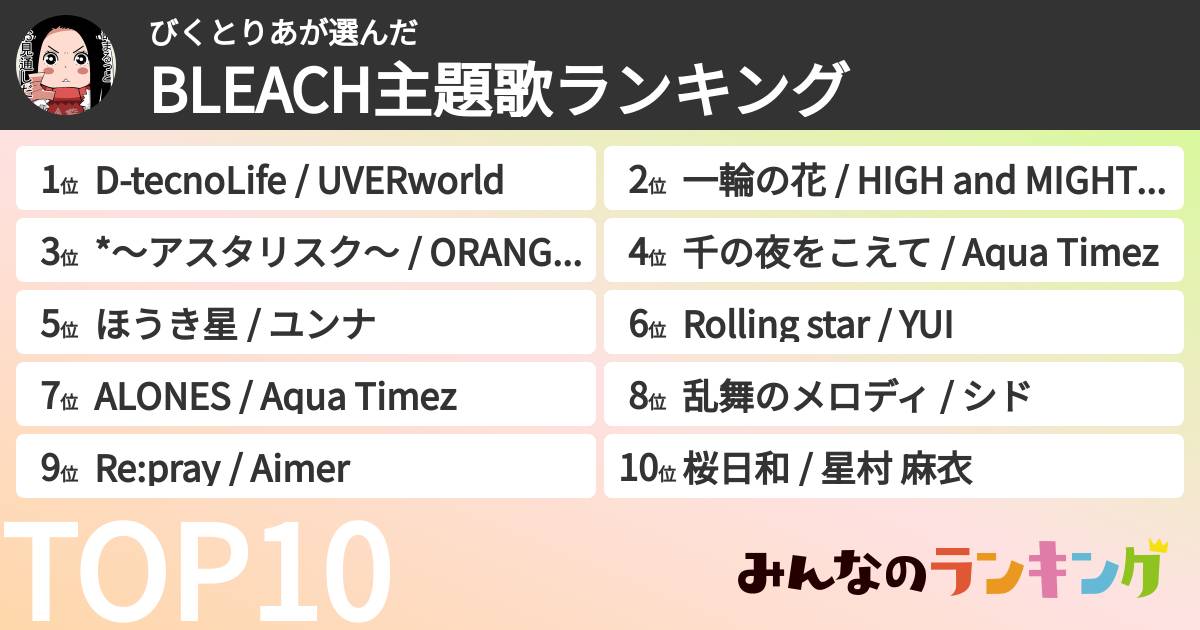 びくとりあが選んだ
BLEACH主題歌ランキング

1位 D-tecnoLife / UVERworld
2位 一輪の花 / HIGH and MIGHT...
3位 *〜アスタリスク〜 / ORANG...
4位 千の夜をこえて / Aqua Timez
5位 ほうき星 / ユンナ
6位 Rolling star / YUI
7位 ALONES / Aqua Timez
8位 乱舞のメロディ / シド
9位 Re:pray / Aimer
10位 桜日和 / 星村 麻衣

TOP10

みんなのランキング